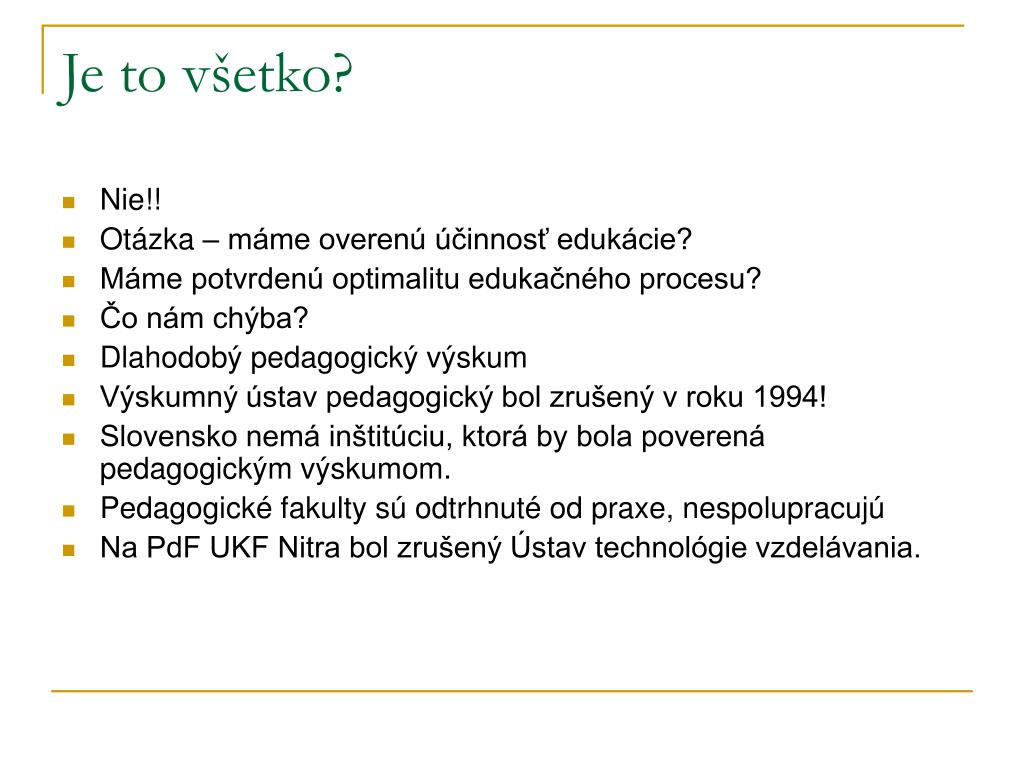 Je to všetko?

- Nie!!
- Otázka – máme overenú účinnosť edukácie?
- Máme potvrdenú optimalitu edukačného procesu?
- Čo nám chýba?
- Dlahodobý pedagogický výskum
- Výskumný ústav pedagogický bol zrušený v roku 1994!
- Slovensko nemá inštitúciu, ktorá by bola poverená pedagogickým výskumom.
- Pedagogické fakulty sú odtrhnuté od praxe, nespolupracujú
- Na PdF UKF Nitra bol zrušený Ústav technológie vzdelávania.